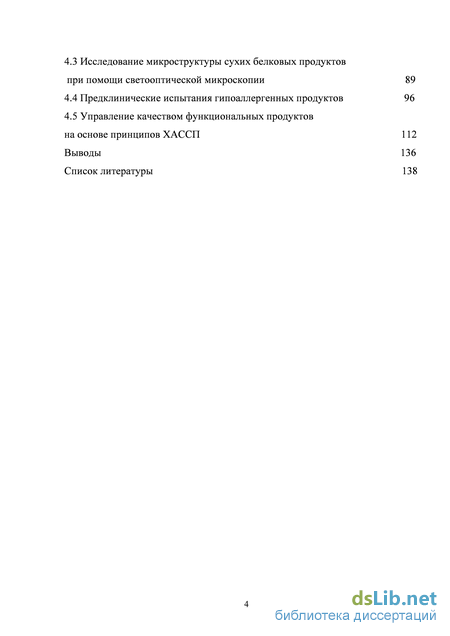 4.3 Исследование микроструктуры сухих белковых продуктов при помощи светооптической микроскопии 89

4.4 Предклинические испытания гипоаллергенных продуктов 96

4.5 Управление качеством функциональных продуктов на основе принципов ХАССП 112

Выводы 136

Список литературы 138

4

dsLib.net
библиотека диссертаций